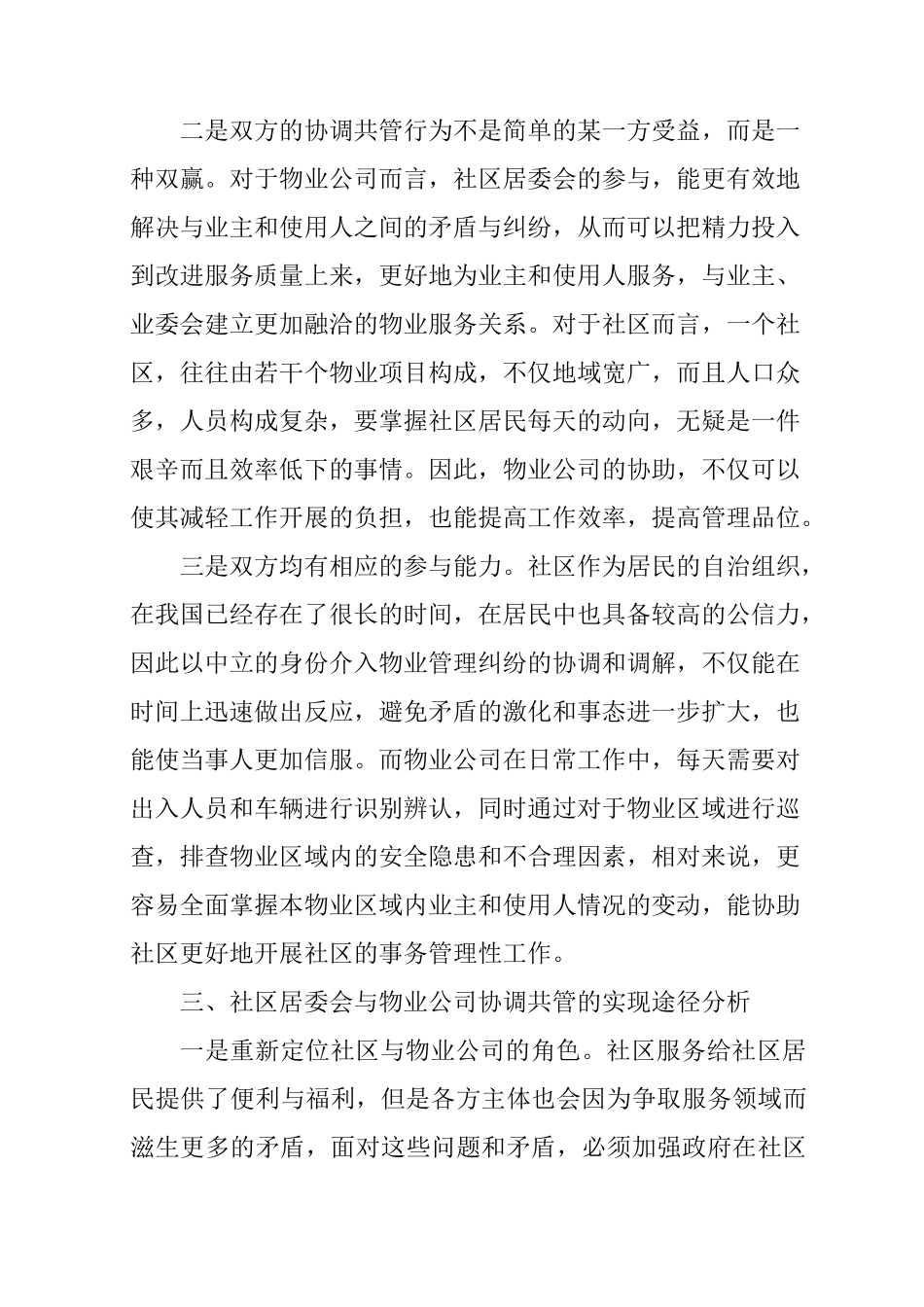 二是双方的协调共管行为不是简单的某一方受益，而是一种双赢。对于物业公司而言，社区居委会的参与，能更有效地解决与业主和使用人之间的矛盾与纠纷，从而可以把精力投入到改进服务质量上来，更好地为业主和使用人服务，与业主、业委会建立更加融洽的物业服务关系。对于社区而言，一个社区，往往由若干个物业项目构成，不仅地域宽广，而且人口众多，人员构成复杂，要掌握社区居民每天的动向，无疑是一件艰辛而且效率低下的事情。因此，物业公司的协助，不仅可以使其减轻工作开展的负担，也能提高工作效率，提高管理品位。

三是双方均有相应的参与能力。社区作为居民的自治组织，在我国已经存在了很长的时间，在居民中也具备较高的公信力，因此以中立的身份介入物业管理纠纷的协调和调解，不仅能在时间上迅速做出反应，避免矛盾的激化和事态进一步扩大，也能使当事人更加信服。而物业公司在日常工作中，每天需要对出入人员和车辆进行识别辨认，同时通过对于物业区域进行巡查，排查物业区域内的安全隐患和不合理因素，相对来说，更容易全面掌握本物业区域内业主和使用人情况的变动，能协助社区更好地开展社区的事务管理性工作。

三、社区居委会与物业公司协调共管的实现途径分析

一是重新定位社区与物业公司的角色。社区服务给社区居民提供了便利与福利，但是各方主体也会因为争取服务领域而滋生更多的矛盾，面对这些问题和矛盾，必须加强政府在社区